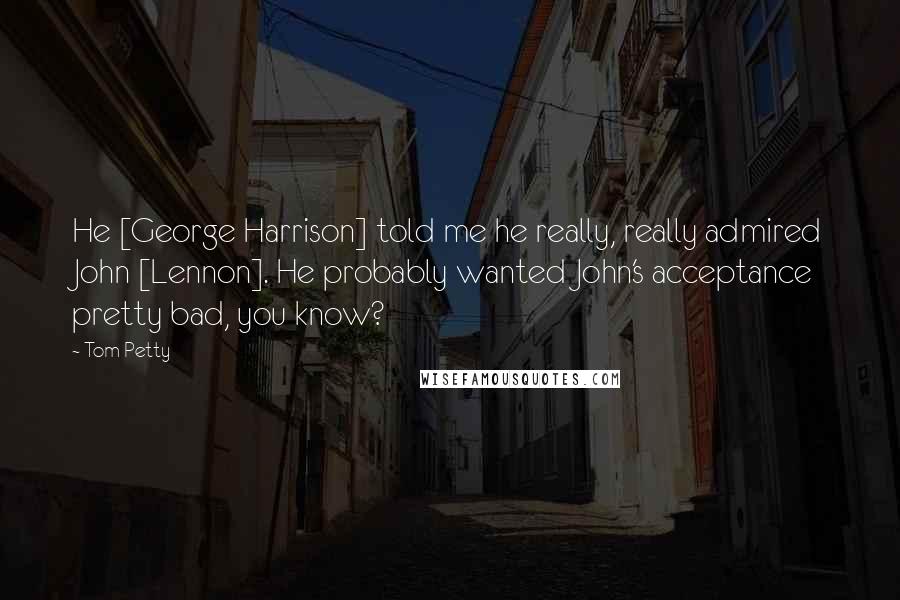 He [George Harrison] told me he really, really admired John [Lennon]. He probably wanted John's acceptance pretty bad, you know?

- Tom Petty

WISEFAMOUSQUOTES.COM